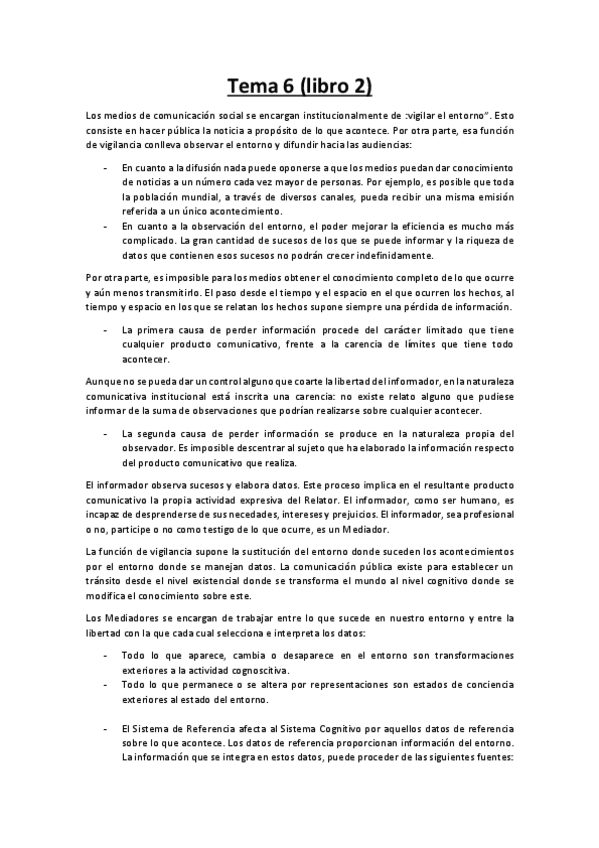 Tema 6 (libro 2)

Los medios de comunicación social se encargan institucionalmente de :vigilar el entorno". Esto consiste en hacer pública la noticia a propósito de lo que acontece. Por otra parte, esa función de vigilancia conlleva observar el entorno y difundir hacia las audiencias:

- En cuanto a la difusión nada puede oponerse a que los medios puedan dar conocimiento de noticias a un número cada vez mayor de personas. Por ejemplo, es posible que toda la población mundial, a través de diversos canales, pueda recibir una misma emisión referida a un único acontecimiento.
- En cuanto a la observación del entorno, el poder mejorar la eficiencia es mucho más complicado. La gran cantidad de sucesos de los que se puede informar y la riqueza de datos que contienen esos sucesos no podrán crecer indefinidamente.

Por otra parte, es imposible para los medios obtener el conocimiento completo de lo que ocurre y aún menos transmitirlo. El paso desde el tiempo y el espacio en el que ocurren los hechos, al tiempo y espacio en los que se relatan los hechos supone siempre una pérdida de información.

- La primera causa de perder información procede del carácter limitado que tiene cualquier producto comunicativo, frente a la carencia de límites que tiene todo acontecer.

Aunque no se pueda dar un control alguno que coarte la libertad del informador, en la naturaleza comunicativa institucional está inscrita una carencia: no existe relato alguno que pudiese informar de la suma de observaciones que podrían realizarse sobre cualquier acontecer.

- La segunda causa de perder información se produce en la naturaleza propia del observador. Es imposible descentrar al sujeto que ha elaborado la información respecto del producto comunicativo que realiza.

El informador observa sucesos y elabora datos. Este proceso implica en el resultante producto comunicativo la propia actividad expresiva del Relator. El informador, como ser humano, es incapaz de desprenderse de sus necedades, intereses y prejuicios. El informador, sea profesional o no, participe o no como testigo de lo que ocurre, es un Mediador.

La función de vigilancia supone la sustitución del entorno donde suceden los acontecimientos por el entorno donde se manejan datos. La comunicación pública existe para establecer un tránsito desde el nivel existencial donde se transforma el mundo al nivel cognitivo donde se modifica el conocimiento sobre este.

Los Mediadores se encargan de trabajar entre lo que sucede en nuestro entorno y entre la libertad con la que cada cual selecciona e interpreta los datos:

- Todo lo que aparece, cambia o desaparece en el entorno son transformaciones exteriores a la actividad cognoscitiva.
- Todo lo que permanece o se altera por representaciones son estados de conciencia exteriores al estado del entorno.

- El Sistema de Referencia afecta al Sistema Cognitivo por aquellos datos de referencia sobre lo que acontece. Los datos de referencia proporcionan información del entorno. La información que se integra en estos datos, puede proceder de las siguientes fuentes: